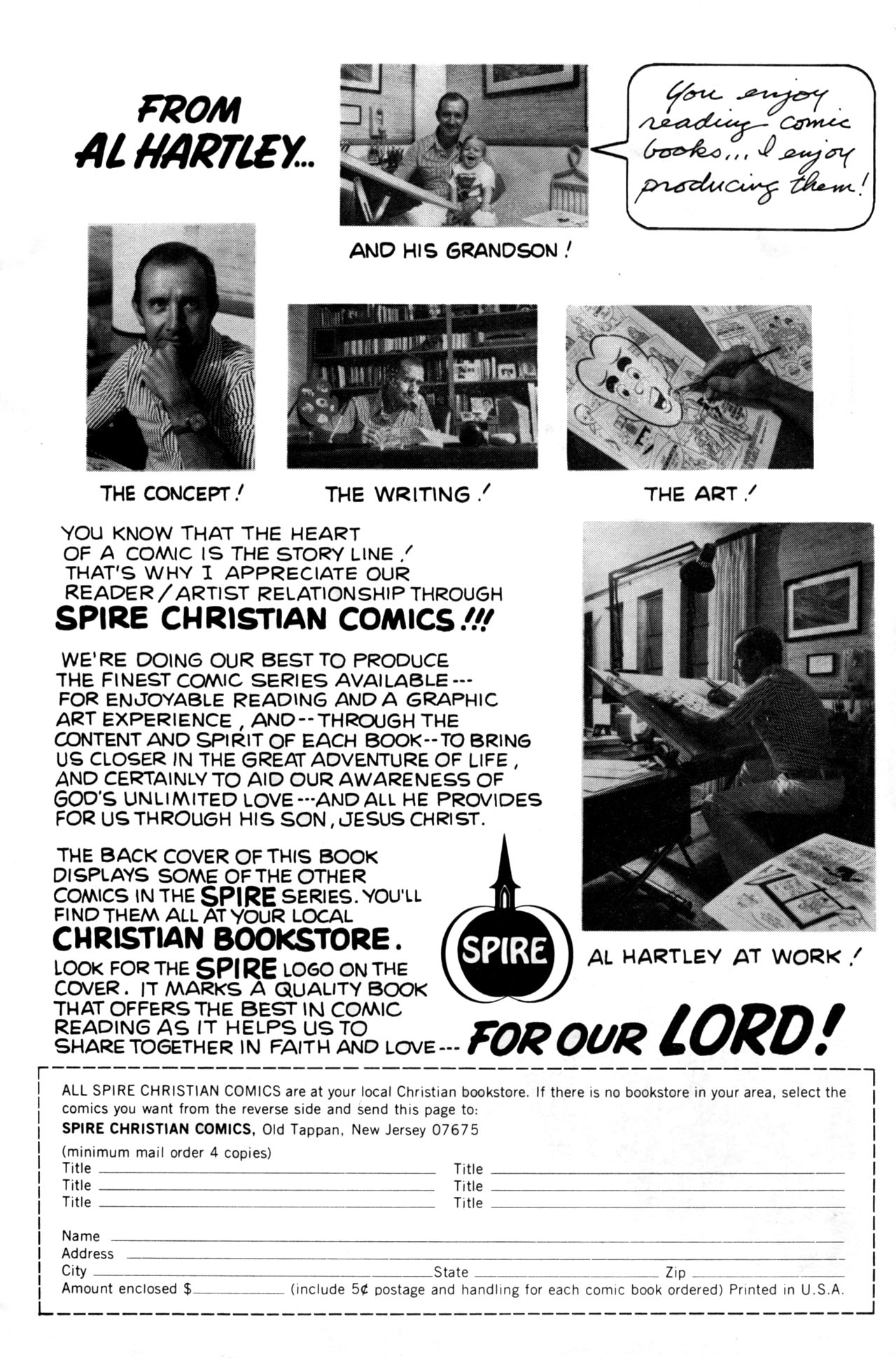 FROM AL HARTLEY...

You enjoy reading comic books... I enjoy producing them!

AND HIS GRANDSON!

THE CONCEPT!

THE WRITING!

THE ART!

YOU KNOW THAT THE HEART OF A COMIC IS THE STORY LINE! THAT'S WHY I APPRECIATE OUR READER/ARTIST RELATIONSHIP THROUGH SPIRE CHRISTIAN COMICS!!!

WE'RE DOING OUR BEST TO PRODUCE THE FINEST COMIC SERIES AVAILABLE--- FOR ENJOYABLE READING AND A GRAPHIC ART EXPERIENCE, AND--THROUGH THE CONTENT AND SPIRIT OF EACH BOOK--TO BRING US CLOSER IN THE GREAT ADVENTURE OF LIFE, AND CERTAINLY TO AID OUR AWARENESS OF GOD'S UNLIMITED LOVE---AND ALL HE PROVIDES FOR US THROUGH HIS SON, JESUS CHRIST.

THE BACK COVER OF THIS BOOK DISPLAYS SOME OF THE OTHER COMICS IN THE SPIRE SERIES. YOU'LL FIND THEM ALL AT YOUR LOCAL CHRISTIAN BOOKSTORE. LOOK FOR THE SPIRE LOGO ON THE COVER. IT MARKS A QUALITY BOOK THAT OFFERS THE BEST IN COMIC READING AS IT HELPS US TO SHARE TOGETHER IN FAITH AND LOVE--- FOR OUR LORD!

SPIRE

AL HARTLEY AT WORK!

ALL SPIRE CHRISTIAN COMICS are at your local Christian bookstore. If there is no bookstore in your area, select the comics you want from the reverse side and send this page to:
SPIRE CHRISTIAN COMICS, Old Tappan, New Jersey 07675
(minimum mail order 4 copies)
Title
Title
Title
Title
Title
Title
Name
Address
City State Zip
Amount enclosed $ (include 5¢ postage and handling for each comic book ordered) Printed in U.S.A.